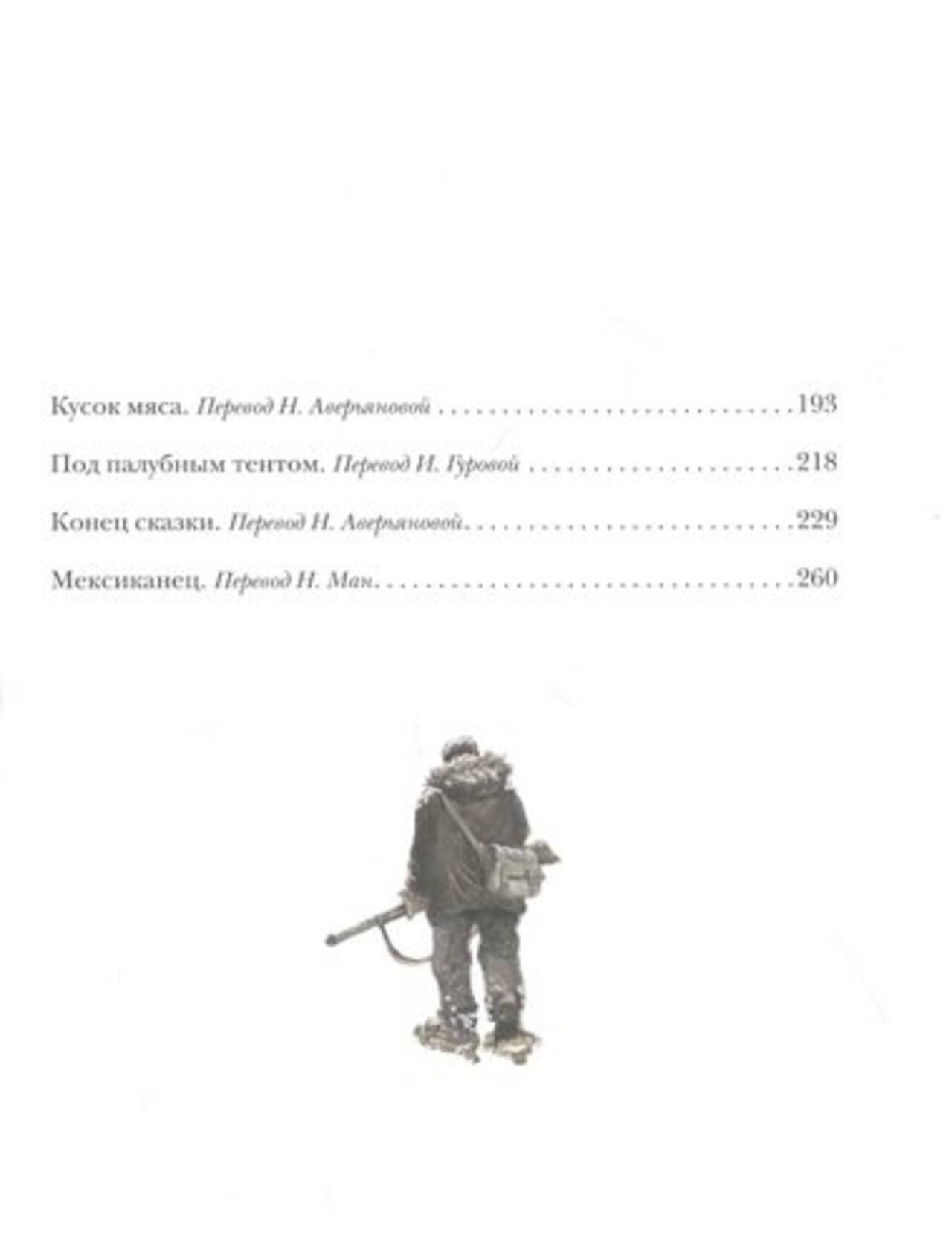 Кусок мяса. Перевод Н. Аверьяновой 193

Под палубным тентом. Перевод И. Гуровой 218

Конец сказки. Перевод Н. Аверьяновой 229

Мексиканец. Перевод Н. Ман 260